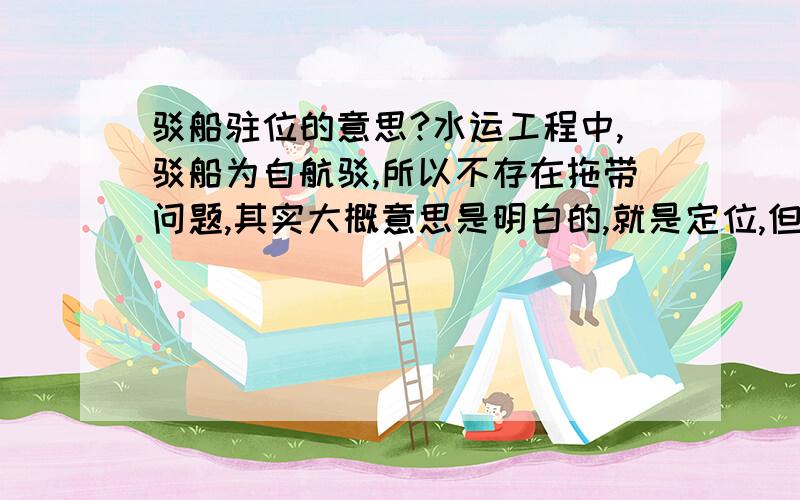 驳船驻位的意思?水运工程中,驳船为自航驳,所以不存在拖带问题,其实大概意思是明白的,就是定位,但